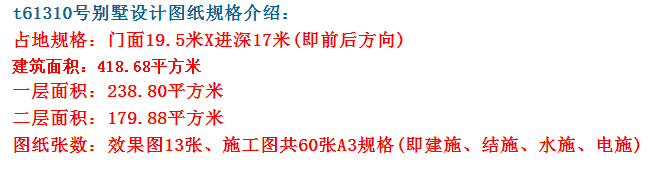 t61310号别墅设计图纸规格介绍：
占地规格：门面19.5米X进深17米(即前后方向)
建筑面积：418.68平方米
一层面积：238.80平方米
二层面积：179.88平方米
图纸张数：效果图13张、施工图共60张A3规格(即建施、结施、水施、电施)